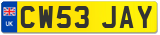 UK
CW53 JAY